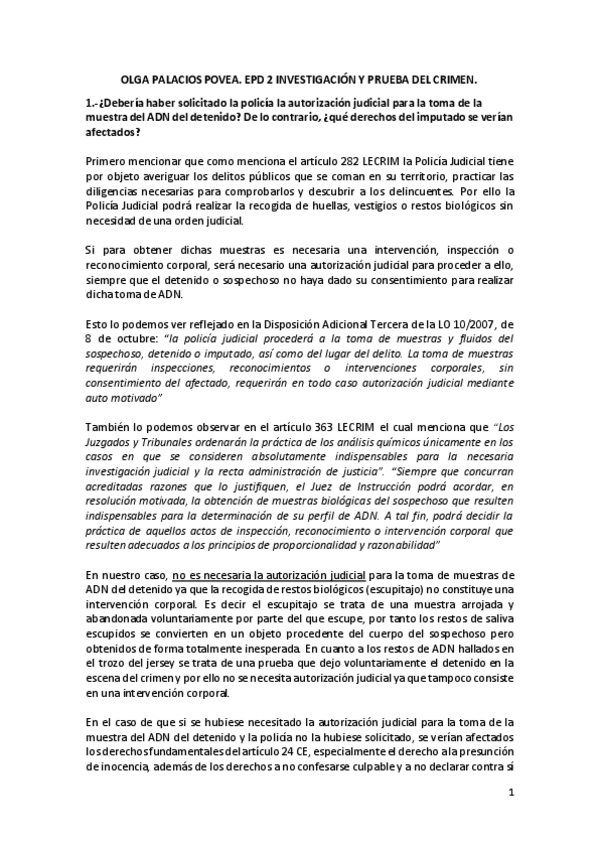 OLGA PALACIOS POVEA. EPD 2 INVESTIGACIÓN Y PRUEBA DEL CRIMEN.

1.-¿Debería haber solicitado la policía la autorización judicial para la toma de la muestra del ADN del detenido? De lo contrario, ¿qué derechos del imputado se verían afectados?

Primero mencionar que como menciona el artículo 282 LECRIM la Policía Judicial tiene por objeto averiguar los delitos públicos que se coman en su territorio, practicar las diligencias necesarias para comprobarlos y descubrir a los delincuentes. Por ello la Policía Judicial podrá realizar la recogida de huellas, vestigios o restos biológicos sin necesidad de una orden judicial.

Si para obtener dichas muestras es necesaria una intervención, inspección o reconocimiento corporal, será necesario una autorización judicial para proceder a ello, siempre que el detenido o sospechoso no haya dado su consentimiento para realizar dicha toma de ADN.

Esto lo podemos ver reflejado en la Disposición Adicional Tercera de la LO 10/2007, de 8 de octubre: "la policía judicial procederá a la toma de muestras y fluidos del sospechoso, detenido o imputado, así como del lugar del delito. La toma de muestras requerirán inspecciones, reconocimientos o intervenciones corporales, sin consentimiento del afectado, requerirán en todo caso autorización judicial mediante auto motivado"

También lo podemos observar en el artículo 363 LECRIM el cual menciona que "Los Juzgados y Tribunales ordenarán la práctica de los análisis químicos únicamente en los casos en que se consideren absolutamente indispensables para la necesaria investigación judicial y la recta administración de justicia". "Siempre que concurran acreditadas razones que lo justifiquen, el Juez de Instrucción podrá acordar, en resolución motivada, la obtención de muestras biológicas del sospechoso que resulten indispensables para la determinación de su perfil de ADN. A tal fin, podrá decidir la práctica de aquellos actos de inspección, reconocimiento o intervención corporal que resulten adecuados a los principios de proporcionalidad y razonabilidad"

En nuestro caso, no es necesaria la autorización judicial para la toma de muestras de ADN del detenido ya que la recogida de restos biológicos (escupitajo) no constituye una intervención corporal. Es decir el escupitajo se trata de una muestra arrojada y abandonada voluntariamente por parte del que escupe, por tanto los restos de saliva escupidos se convierten en un objeto procedente del cuerpo del sospechoso pero obtenidos de forma totalmente inesperada. En cuanto a los restos de ADN hallados en el trozo del jersey se trata de una prueba que dejo voluntariamente el detenido en la escena del crimen y por ello no se necesita autorización judicial ya que tampoco consiste en una intervención corporal.

En el caso de que si se hubiese necesitado la autorización judicial para la toma de la muestra del ADN del detenido y la policía no la hubiese solicitado, se verían afectados los derechos fundamentales del artículo 24 CE, especialmente el derecho a la presunción de inocencia, además de los derechos a no confesarse culpable y a no declarar contra sí

1